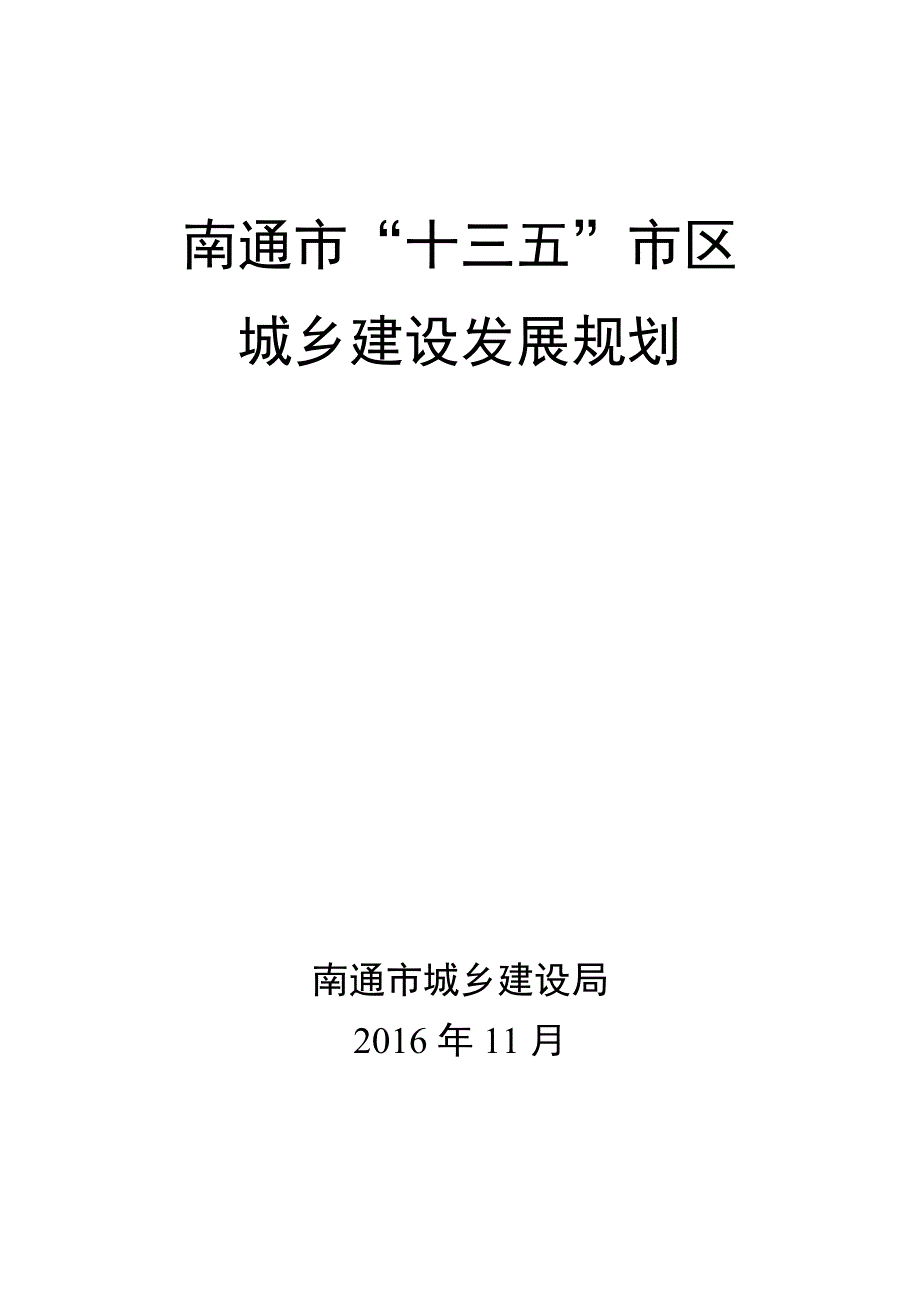 南通市“十三五”市区

城乡建设发展规划

南通市城乡建设局

2016 年 11 月